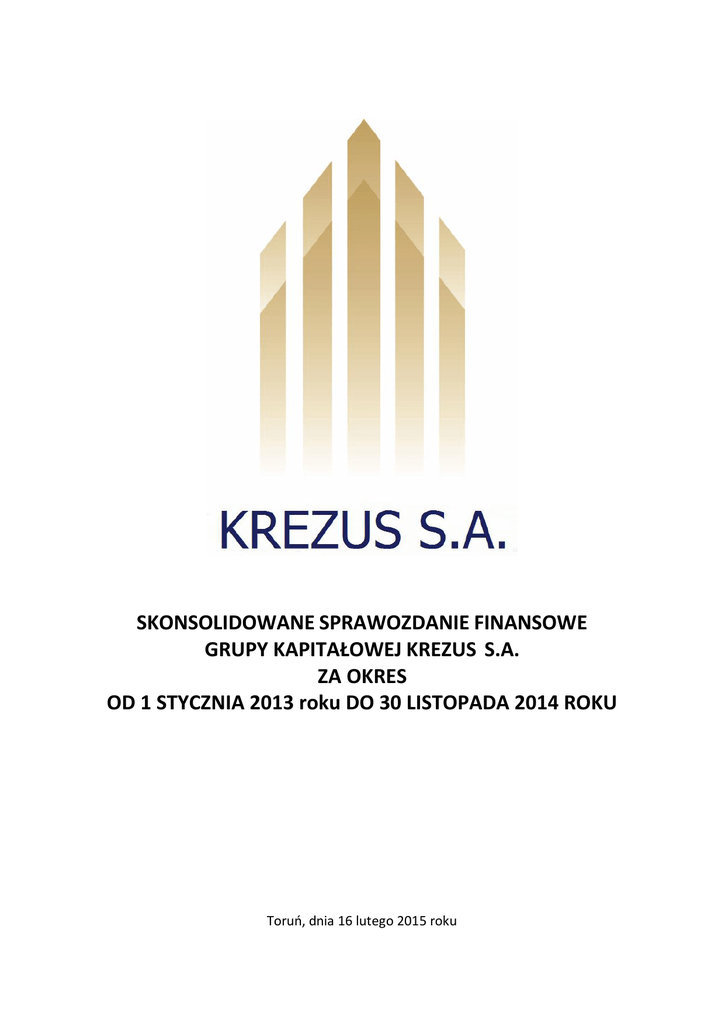 KREZUS S.A.

SKONSOLIDOWANE SPRAWOZDANIE FINANSOWE
GRUPY KAPITAŁOWEJ KREZUS S.A.
ZA OKRES
OD 1 STYCZNIA 2013 roku DO 30 LISTOPADA 2014 ROKU

Toruń, dnia 16 lutego 2015 roku